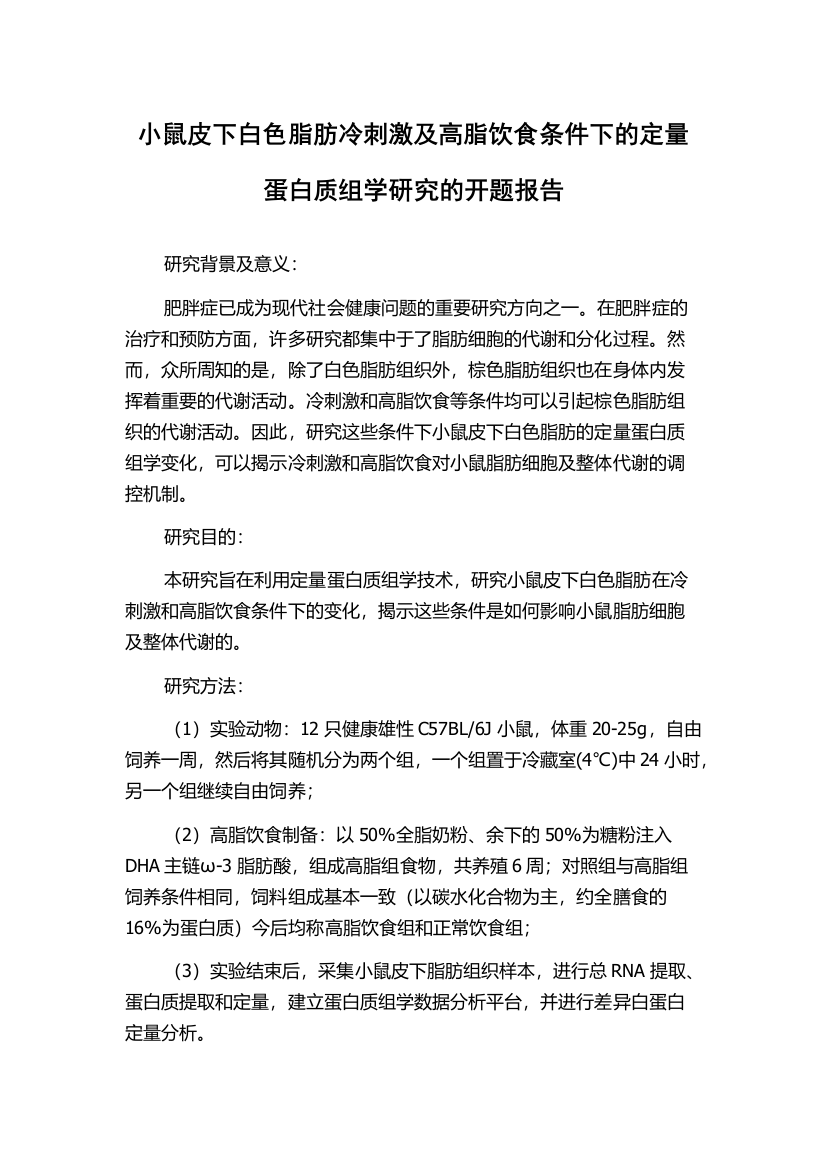 小鼠皮下白色脂肪冷刺激及高脂饮食条件下的定量蛋白质组学研究的开题报告

研究背景及意义：

肥胖症已成为现代社会健康问题的重要研究方向之一。在肥胖症的治疗和预防方面，许多研究都集中于了脂肪细胞的代谢和分化过程。然而，众所周知的是，除了白色脂肪组织外，棕色脂肪组织也在身体内发挥着重要的代谢活动。冷刺激和高脂饮食等条件均可以引起棕色脂肪组织的代谢活动。因此，研究这些条件下小鼠皮下白色脂肪的定量蛋白质组学变化，可以揭示冷刺激和高脂饮食对小鼠脂肪细胞及整体代谢的调控机制。

研究目的：

本研究旨在利用定量蛋白质组学技术，研究小鼠皮下白色脂肪在冷刺激和高脂饮食条件下的变化，揭示这些条件是如何影响小鼠脂肪细胞及整体代谢的。

研究方法：

（1）实验动物：12 只健康雄性 C57BL/6J 小鼠，体重 20-25g，自由饲养一周，然后将其随机分为两个组，一个组置于冷藏室(4℃)中 24 小时，另一个组继续自由饲养；

（2）高脂饮食制备：以 50%全脂奶粉、余下的 50%为糖粉注入 DHA 主链ω-3 脂肪酸，组成高脂组食物，共养殖 6 周；对照组与高脂组饲养条件相同，饲料组成基本一致（以碳水化合物为主，约全膳食的 16%为蛋白质）今后均称高脂饮食组和正常饮食组；

（3）实验结束后，采集小鼠皮下脂肪组织样本，进行总 RNA 提取、蛋白质提取和定量，建立蛋白质组学数据分析平台，并进行差异白蛋白定量分析。